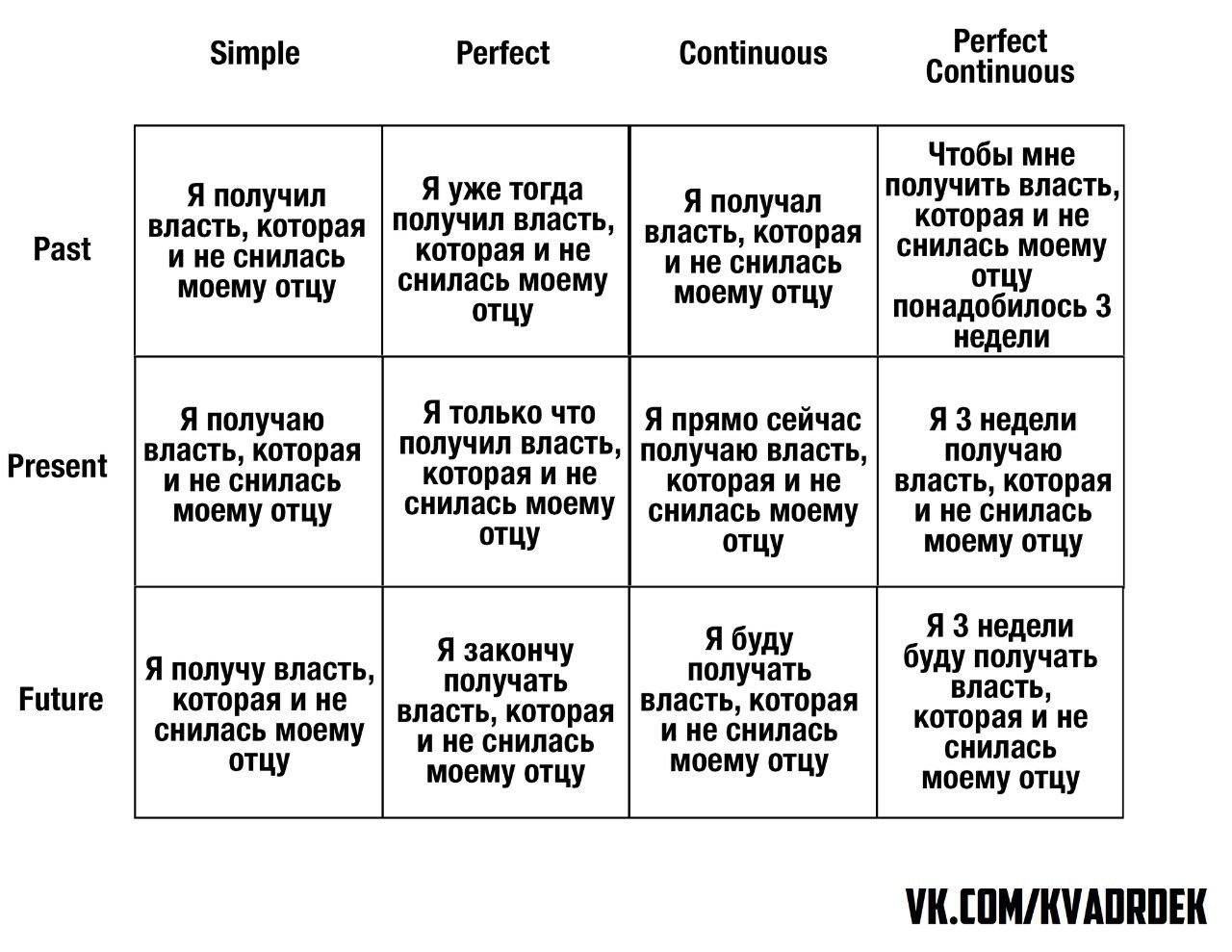 | | Simple | Perfect | Continuous | Perfect Continuous |
|---|---|---|---|---|
| Past | Я получил власть, которая и не снилась моему отцу | Я уже тогда получил власть, которая и не снилась моему отцу | Я получал власть, которая и не снилась моему отцу | Чтобы мне получить власть, которая и не снилась моему отцу понадобилось 3 недели |
| Present | Я получаю власть, которая и не снилась моему отцу | Я только что получил власть, которая и не снилась моему отцу | Я прямо сейчас получаю власть, которая и не снилась моему отцу | Я 3 недели получаю власть, которая и не снилась моему отцу |
| Future | Я получу власть, которая и не снилась моему отцу | Я закончу получать власть, которая и не снилась моему отцу | Я буду получать власть, которая и не снилась моему отцу | Я 3 недели буду получать власть, которая и не снилась моему отцу |

VK.COM/KVADRDEK